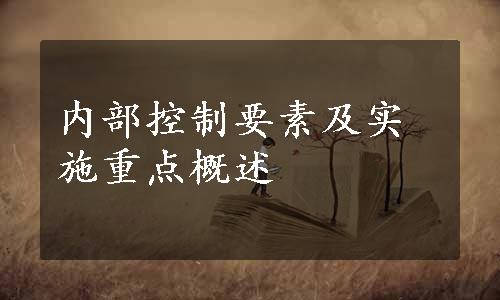 内部控制要素及实施重点概述